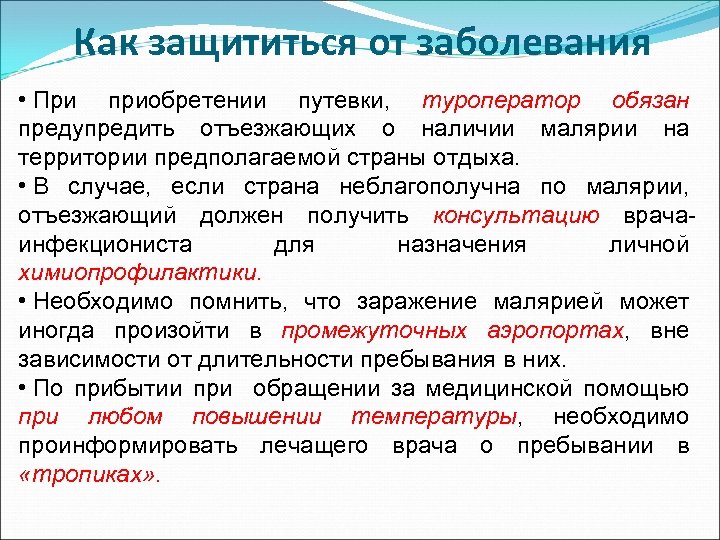 Как защититься от заболевания

• При приобретении путевки, туроператор обязан предупредить отъезжающих о наличии малярии на территории предполагаемой страны отдыха.

• В случае, если страна неблагополучна по малярии, отъезжающий должен получить консультацию врача-инфекциониста для назначения личной химиопрофилактики.

• Необходимо помнить, что заражение малярией может иногда произойти в промежуточных аэропортах, вне зависимости от длительности пребывания в них.

• По прибытии при обращении за медицинской помощью при любом повышении температуры, необходимо проинформировать лечащего врача о пребывании в «тропиках».